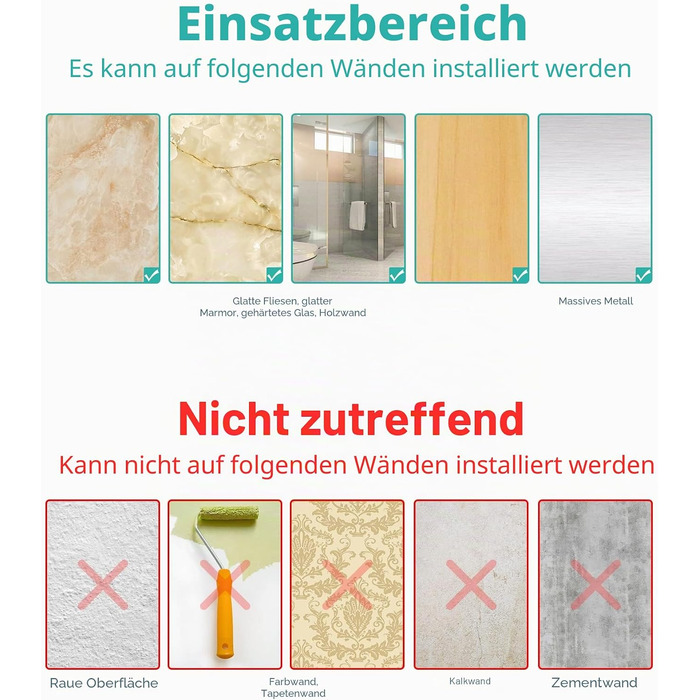 Einsatzbereich

Es kann auf folgenden Wänden installiert werden

Glatte Fliesen, glatter Marmor, gehärtetes Glas, Holzwand

Massives Metall

Nicht zutreffend

Kann nicht auf folgenden Wänden installiert werden

Raue Oberfläche

Farbwand, Tapetenwand

Kalkwand

Zementwand